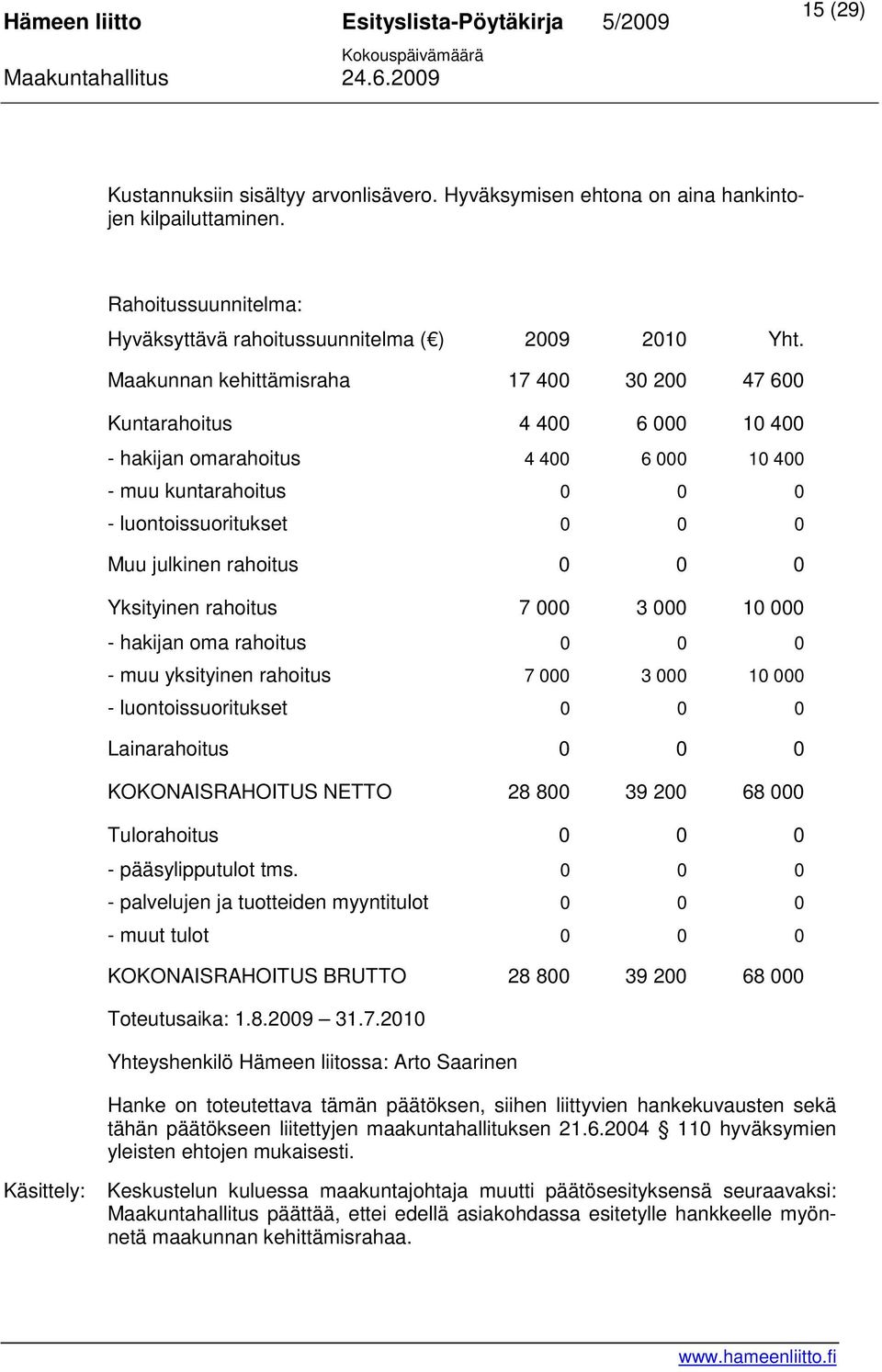 Hämeen liitto Esityslista-Pöytäkirja 5/2009 15 (29)
Kokouspäivämäärä
Maakuntahallitus 24.6.2009

Kustannuksiin sisältyy arvonlisävero. Hyväksymisen ehtona on aina hankintojen kilpailuttaminen.

Rahoitussuunnitelma:

| Hyväksyttävä rahoitussuunnitelma (€) | 2009 | 2010 | Yht. |
|---|---|---|---|
| Maakunnan kehittämisraha | 17 400 | 30 200 | 47 600 |
| Kuntarahoitus | 4 400 | 6 000 | 10 400 |
| - hakijan omarahoitus | 4 400 | 6 000 | 10 400 |
| - muu kuntarahoitus | 0 | 0 | 0 |
| - luontoissuoritukset | 0 | 0 | 0 |
| Muu julkinen rahoitus | 0 | 0 | 0 |
| Yksityinen rahoitus | 7 000 | 3 000 | 10 000 |
| - hakijan oma rahoitus | 0 | 0 | 0 |
| - muu yksityinen rahoitus | 7 000 | 3 000 | 10 000 |
| - luontoissuoritukset | 0 | 0 | 0 |
| Lainarahoitus | 0 | 0 | 0 |
| KOKONAISRAHOITUS NETTO | 28 800 | 39 200 | 68 000 |
| Tulorahoitus | 0 | 0 | 0 |
| - pääsylipputulot tms. | 0 | 0 | 0 |
| - palvelujen ja tuotteiden myyntitulot | 0 | 0 | 0 |
| - muut tulot | 0 | 0 | 0 |
| KOKONAISRAHOITUS BRUTTO | 28 800 | 39 200 | 68 000 |

Toteutusaika: 1.8.2009 – 31.7.2010

Yhteyshenkilö Hämeen liitossa: Arto Saarinen

Hanke on toteutettava tämän päätöksen, siihen liittyvien hankekuvausten sekä tähän päätökseen liitettyjen maakuntahallituksen 21.6.2004 § 110 hyväksymien yleisten ehtojen mukaisesti.

Käsittely: Keskustelun kuluessa maakuntajohtaja muutti päätösesityksensä seuraavaksi: Maakuntahallitus päättää, ettei edellä asiakohdassa esitetylle hankkeelle myönnetä maakunnan kehittämisrahaa.

www.hameenliitto.fi